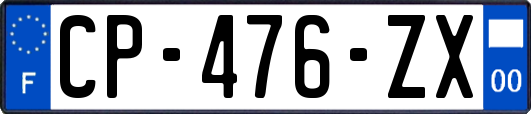 F
CP-476-ZX
00